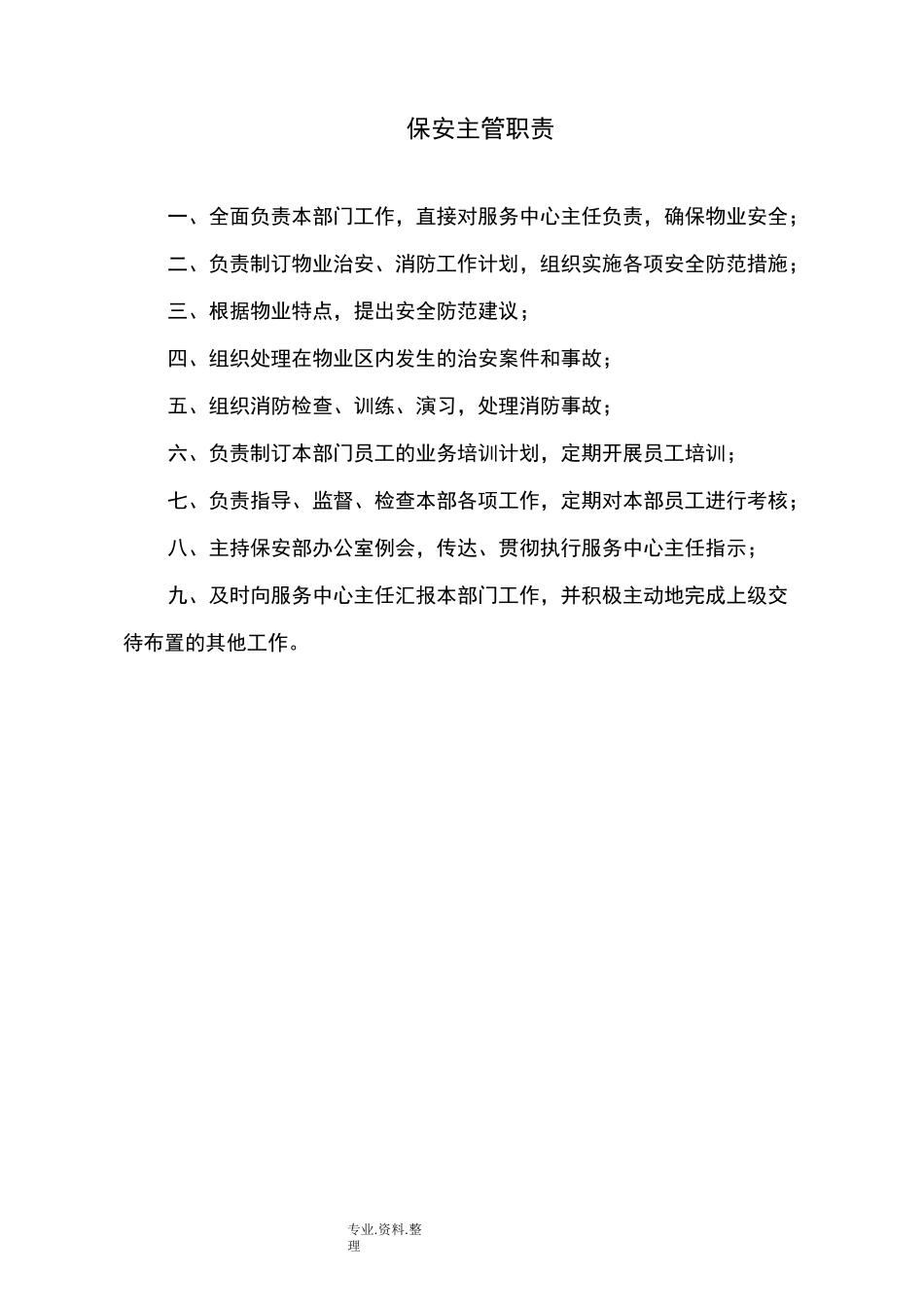 保安主管职责

一、全面负责本部门工作，直接对服务中心主任负责，确保物业安全；

二、负责制订物业治安、消防工作计划，组织实施各项安全防范措施；

三、根据物业特点，提出安全防范建议；

四、组织处理在物业区内发生的治安案件和事故；

五、组织消防检查、训练、演习，处理消防事故；

六、负责制订本部门员工的业务培训计划，定期开展员工培训；

七、负责指导、监督、检查本部各项工作，定期对本部员工进行考核；

八、主持保安部办公室例会，传达、贯彻执行服务中心主任指示；

九、及时向服务中心主任汇报本部门工作，并积极主动地完成上级交待布置的其他工作。

专业.资料.整理